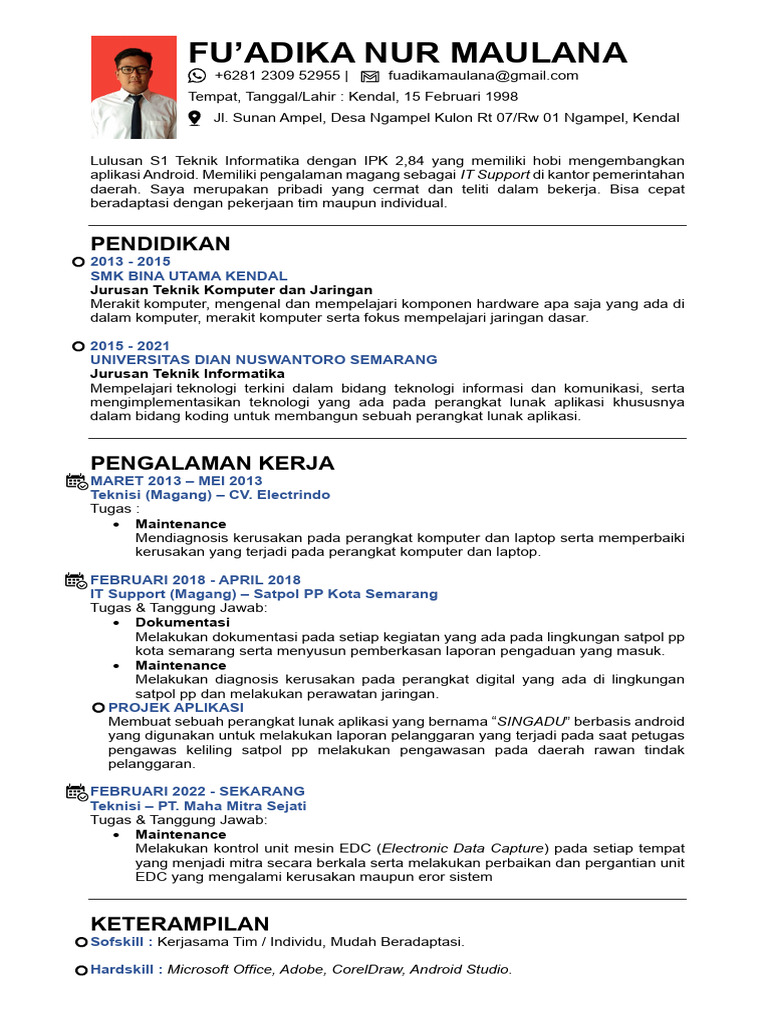 FU'ADIKA NUR MAULANA

+6281 2309 52955 | fuadikamaulana@gmail.com

Tempat, Tanggal/Lahir : Kendal, 15 Februari 1998

Jl. Sunan Ampel, Desa Ngampel Kulon Rt 07/Rw 01 Ngampel, Kendal

Lulusan S1 Teknik Informatika dengan IPK 2,84 yang memiliki hobi mengembangkan aplikasi Android. Memiliki pengalaman magang sebagai IT Support di kantor pemerintahan daerah. Saya merupakan pribadi yang cermat dan teliti dalam bekerja. Bisa cepat beradaptasi dengan pekerjaan tim maupun individual.

PENDIDIKAN

2013 - 2015
SMK BINA UTAMA KENDAL
Jurusan Teknik Komputer dan Jaringan
Merakit komputer, mengenal dan mempelajari komponen hardware apa saja yang ada di dalam komputer, merakit komputer serta fokus mempelajari jaringan dasar.

2015 - 2021
UNIVERSITAS DIAN NUSWANTORO SEMARANG
Jurusan Teknik Informatika
Mempelajari teknologi terkini dalam bidang teknologi informasi dan komunikasi, serta mengimplementasikan teknologi yang ada pada perangkat lunak aplikasi khususnya dalam bidang koding untuk membangun sebuah perangkat lunak aplikasi.

PENGALAMAN KERJA

MARET 2013 – MEI 2013
Teknisi (Magang) – CV. Electrindo
Tugas :
• Maintenance
Mendiagnosis kerusakan pada perangkat komputer dan laptop serta memperbaiki kerusakan yang terjadi pada perangkat komputer dan laptop.

FEBRUARI 2018 - APRIL 2018
IT Support (Magang) – Satpol PP Kota Semarang
Tugas & Tanggung Jawab:
• Dokumentasi
Melakukan dokumentasi pada setiap kegiatan yang ada pada lingkungan satpol pp kota semarang serta menyusun pemberkasan laporan pengaduan yang masuk.
• Maintenance
Melakukan diagnosis kerusakan pada perangkat digital yang ada di lingkungan satpol pp dan melakukan perawatan jaringan.
PROJEK APLIKASI
Membuat sebuah perangkat lunak aplikasi yang bernama "SINGADU" berbasis android yang digunakan untuk melakukan laporan pelanggaran yang terjadi pada saat petugas pengawas keliling satpol pp melakukan pengawasan pada daerah rawan tindak pelanggaran.

FEBRUARI 2022 - SEKARANG
Teknisi – PT. Maha Mitra Sejati
Tugas & Tanggung Jawab:
• Maintenance
Melakukan kontrol unit mesin EDC (Electronic Data Capture) pada setiap tempat yang menjadi mitra secara berkala serta melakukan perbaikan dan pergantian unit EDC yang mengalami kerusakan maupun eror sistem

KETERAMPILAN

Sofskill : Kerjasama Tim / Individu, Mudah Beradaptasi.

Hardskill : Microsoft Office, Adobe, CorelDraw, Android Studio.